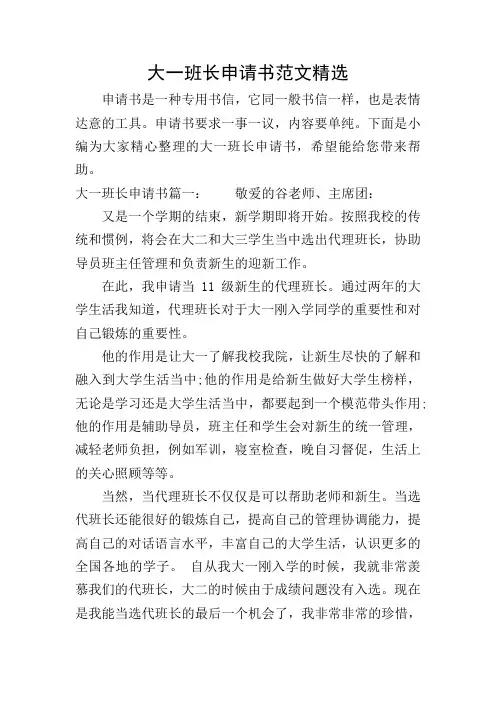 大一班长申请书范文精选

申请书是一种专用书信，它同一般书信一样，也是表情达意的工具。申请书要求一事一议，内容要单纯。下面是小编为大家精心整理的大一班长申请书，希望能给您带来帮助。

大一班长申请书篇一：　　敬爱的谷老师、主席团：

又是一个学期的结束，新学期即将开始。按照我校的传统和惯例，将会在大二和大三学生当中选出代理班长，协助导员班主任管理和负责新生的迎新工作。

在此，我申请当 11 级新生的代理班长。通过两年的大学生活我知道，代理班长对于大一刚入学同学的重要性和对自己锻炼的重要性。

他的作用是让大一了解我校我院，让新生尽快的了解和融入到大学生活当中;他的作用是给新生做好大学生榜样，无论是学习还是大学生活当中，都要起到一个模范带头作用;他的作用是辅助导员，班主任和学生会对新生的统一管理，减轻老师负担，例如军训，寝室检查，晚自习督促，生活上的关心照顾等等。

当然，当代理班长不仅仅是可以帮助老师和新生。当选代班长还能很好的锻炼自己，提高自己的管理协调能力，提高自己的对话语言水平，丰富自己的大学生活，认识更多的全国各地的学子。　自从我大一刚入学的时候，我就非常羡慕我们的代班长，大二的时候由于成绩问题没有入选。现在是我能当选代班长的最后一个机会了，我非常非常的珍惜，